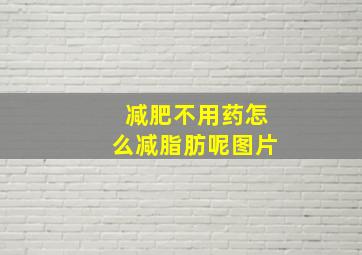 减肥不用药怎么减脂肪呢图片